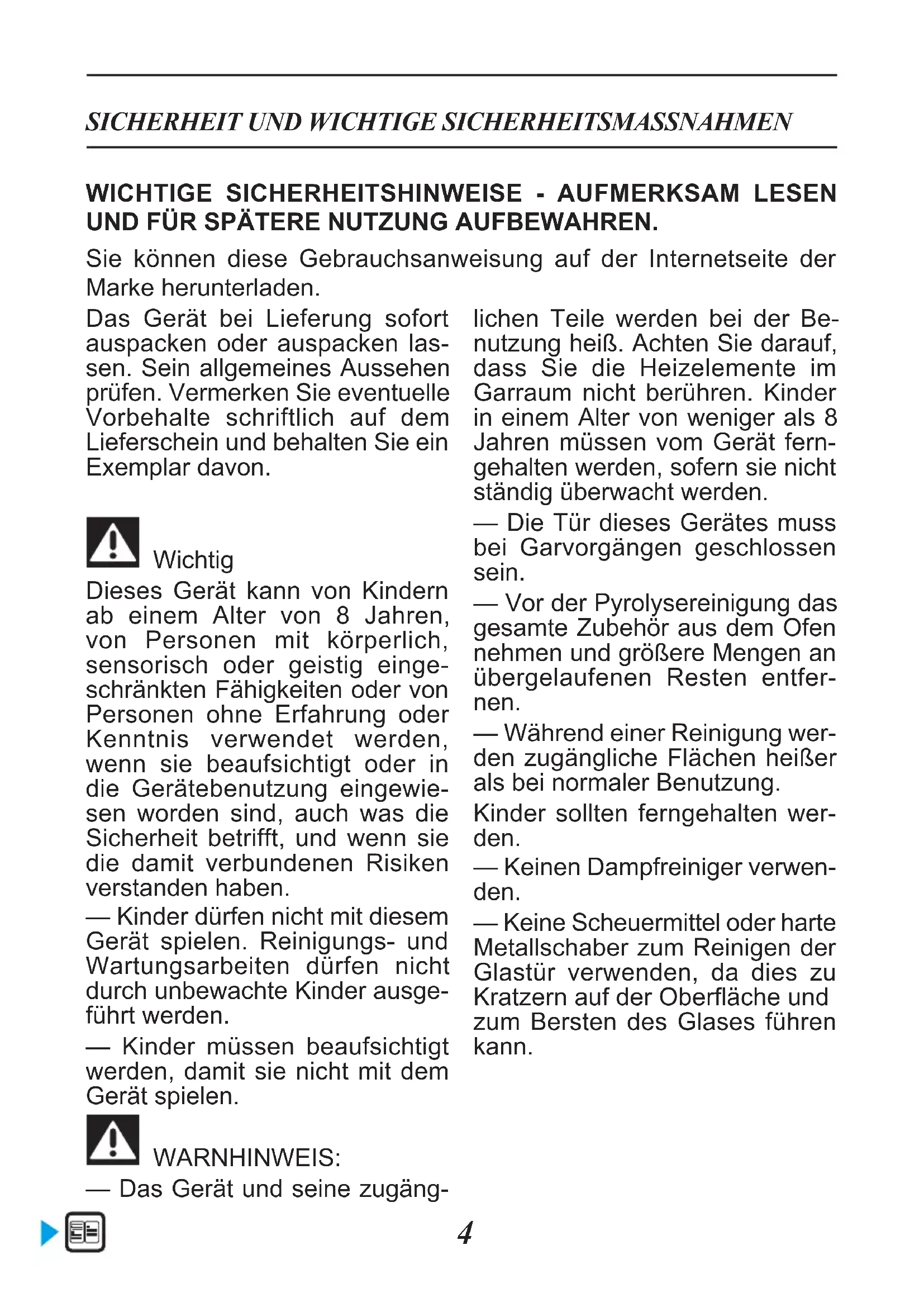 SICHERHEIT UND WICHTIGE SICHERHEITSMASSNAHMEN

WICHTIGE SICHERHEITSHINWEISE - AUFMERKSAM LESEN UND FÜR SPÄTERE NUTZUNG AUFBEWAHREN.

Sie können diese Gebrauchsanweisung auf der Internetseite der Marke herunterladen.

Das Gerät bei Lieferung sofort auspacken oder auspacken lassen. Sein allgemeines Aussehen prüfen. Vermerken Sie eventuelle Vorbehalte schriftlich auf dem Lieferschein und behalten Sie ein Exemplar davon.

Wichtig

Dieses Gerät kann von Kindern ab einem Alter von 8 Jahren, von Personen mit körperlich, sensorisch oder geistig eingeschränkten Fähigkeiten oder von Personen ohne Erfahrung oder Kenntnis verwendet werden, wenn sie beaufsichtigt oder in die Gerätebenutzung eingewiesen worden sind, auch was die Sicherheit betrifft, und wenn sie die damit verbundenen Risiken verstanden haben.

— Kinder dürfen nicht mit diesem Gerät spielen. Reinigungs- und Wartungsarbeiten dürfen nicht durch unbewachte Kinder ausgeführt werden.

— Kinder müssen beaufsichtigt werden, damit sie nicht mit dem Gerät spielen.

WARNHINWEIS:

— Das Gerät und seine zugänglichen Teile werden bei der Benutzung heiß. Achten Sie darauf, dass Sie die Heizelemente im Garraum nicht berühren. Kinder in einem Alter von weniger als 8 Jahren müssen vom Gerät ferngehalten werden, sofern sie nicht ständig überwacht werden.

— Die Tür dieses Gerätes muss bei Garvorgängen geschlossen sein.

— Vor der Pyrolysereinigung das gesamte Zubehör aus dem Ofen nehmen und größere Mengen an übergelaufenen Resten entfernen.

— Während einer Reinigung werden zugängliche Flächen heißer als bei normaler Benutzung.

Kinder sollten ferngehalten werden.

— Keinen Dampfreiniger verwenden.

— Keine Scheuermittel oder harte Metallschaber zum Reinigen der Glastür verwenden, da dies zu Kratzern auf der Oberfläche und zum Bersten des Glases führen kann.

4